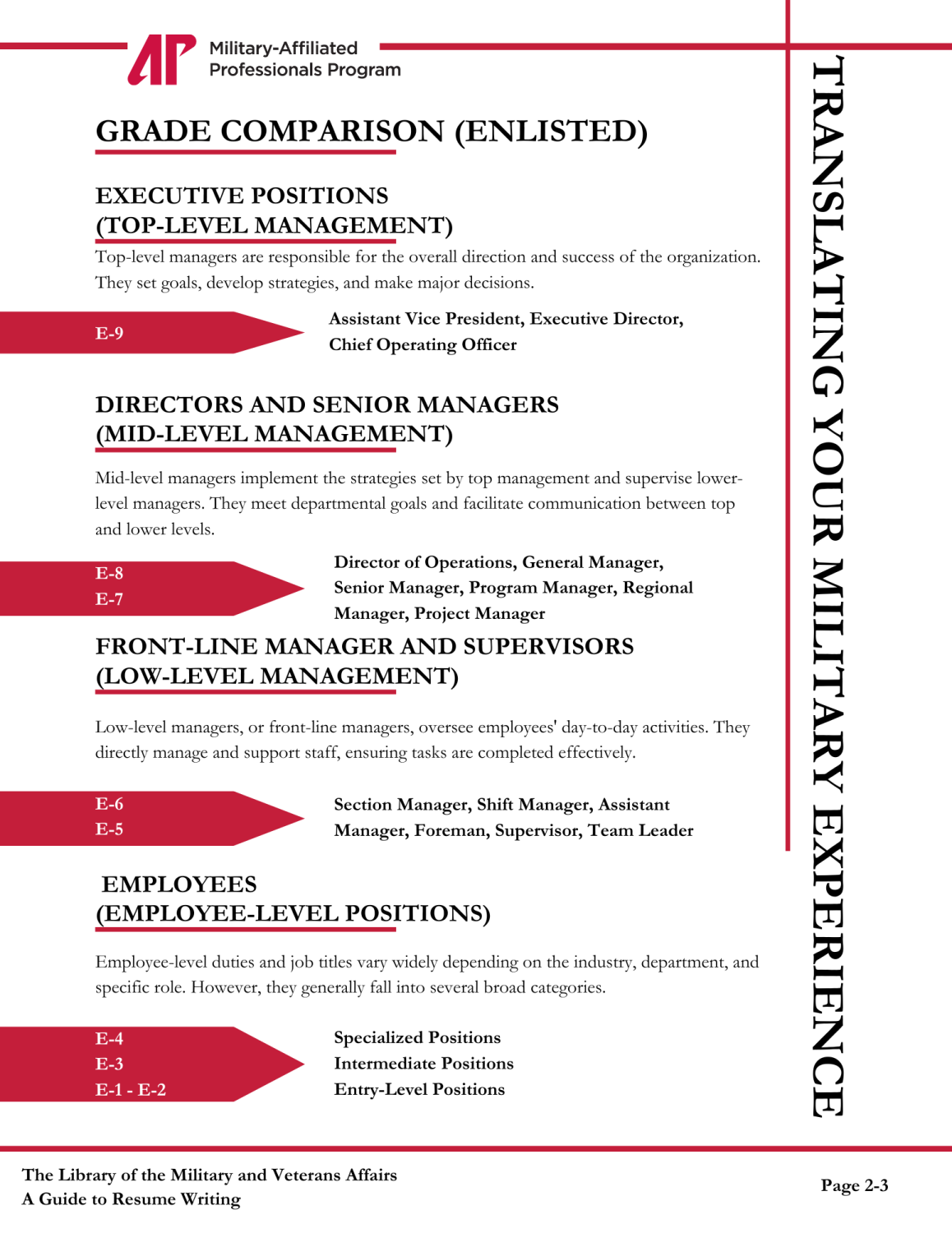 AP Military-Affiliated Professionals Program

GRADE COMPARISON (ENLISTED)

EXECUTIVE POSITIONS (TOP-LEVEL MANAGEMENT)

Top-level managers are responsible for the overall direction and success of the organization. They set goals, develop strategies, and make major decisions.

E-9

Assistant Vice President, Executive Director, Chief Operating Officer

DIRECTORS AND SENIOR MANAGERS (MID-LEVEL MANAGEMENT)

Mid-level managers implement the strategies set by top management and supervise lower-level managers. They meet departmental goals and facilitate communication between top and lower levels.

E-8
E-7

Director of Operations, General Manager, Senior Manager, Program Manager, Regional Manager, Project Manager

FRONT-LINE MANAGER AND SUPERVISORS (LOW-LEVEL MANAGEMENT)

Low-level managers, or front-line managers, oversee employees' day-to-day activities. They directly manage and support staff, ensuring tasks are completed effectively.

E-6
E-5

Section Manager, Shift Manager, Assistant Manager, Foreman, Supervisor, Team Leader

EMPLOYEES (EMPLOYEE-LEVEL POSITIONS)

Employee-level duties and job titles vary widely depending on the industry, department, and specific role. However, they generally fall into several broad categories.

E-4
E-3
E-1 - E-2

Specialized Positions
Intermediate Positions
Entry-Level Positions

TRANSLATING YOUR MILITARY EXPERIENCE

The Library of the Military and Veterans Affairs
A Guide to Resume Writing

Page 2-3